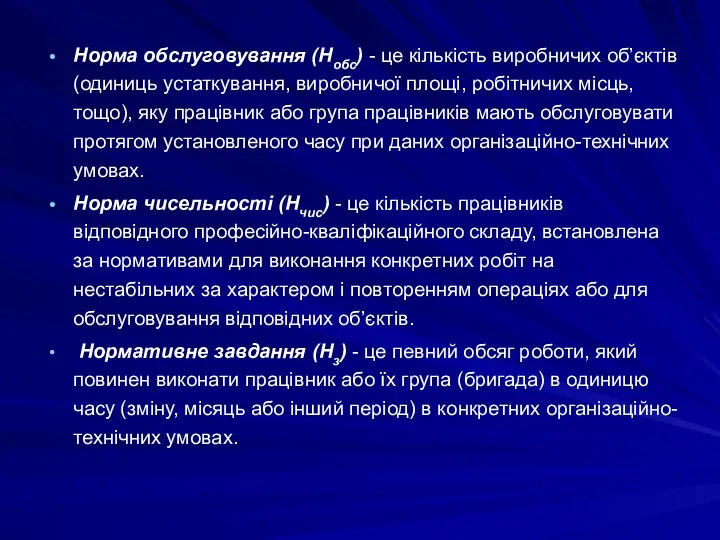 • Норма обслуговування ($Н_{обс}$) - це кількість виробничих об’єктів (одиниць устаткування, виробничої площі, робітничих місць, тощо), яку працівник або група працівників мають обслуговувати протягом установленого часу при даних організаційно-технічних умовах.

• Норма чисельності ($Н_{чис}$) - це кількість працівників відповідного професійно-кваліфікаційного складу, встановлена за нормативами для виконання конкретних робіт на нестабільних за характером і повторенням операціях або для обслуговування відповідних об’єктів.

• Нормативне завдання ($Н_{з}$) - це певний обсяг роботи, який повинен виконати працівник або їх група (бригада) в одиницю часу (зміну, місяць або інший період) в конкретних організаційно-технічних умовах.